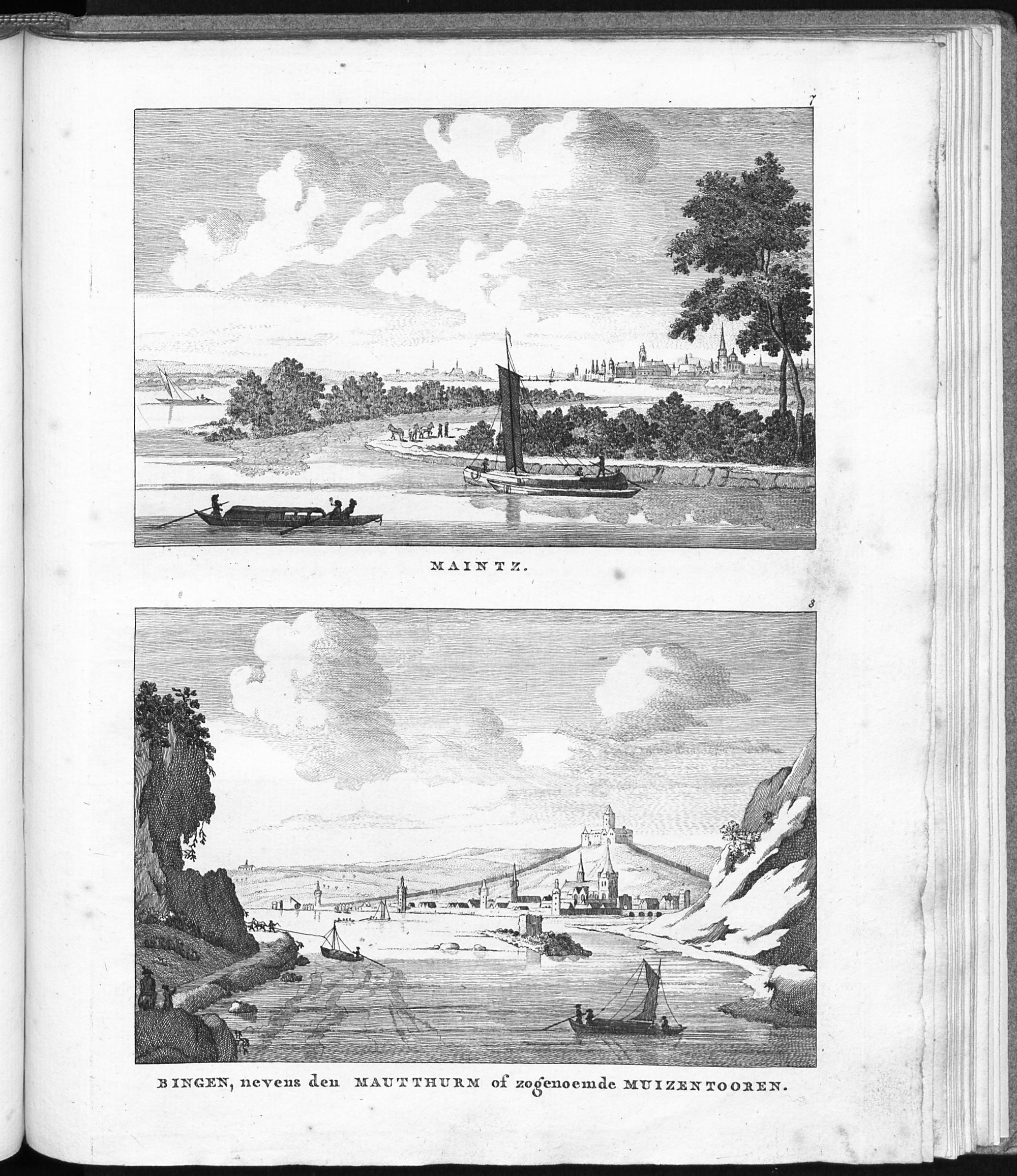 7

MAINTZ.

8

BINGEN, nevens den MAUTTHURM of zogenoemde MUIZENTOOREN.